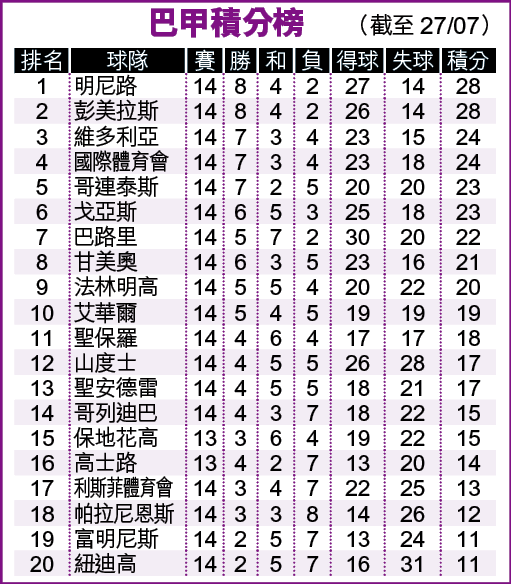 巴甲積分榜 （截至 27/07）

| 排名 | 球隊 | 賽 | 勝 | 和 | 負 | 得球 | 失球 | 積分 |
|---|---|---|---|---|---|---|---|---|
| 1 | 明尼路 | 14 | 8 | 4 | 2 | 27 | 14 | 28 |
| 2 | 彭美拉斯 | 14 | 8 | 4 | 2 | 26 | 14 | 28 |
| 3 | 維多利亞 | 14 | 7 | 3 | 4 | 23 | 15 | 24 |
| 4 | 國際體育會 | 14 | 7 | 3 | 4 | 23 | 18 | 24 |
| 5 | 哥連泰斯 | 14 | 7 | 2 | 5 | 20 | 20 | 23 |
| 6 | 戈亞斯 | 14 | 6 | 5 | 3 | 25 | 18 | 23 |
| 7 | 巴路里 | 14 | 5 | 7 | 2 | 30 | 20 | 22 |
| 8 | 甘美奧 | 14 | 6 | 3 | 5 | 23 | 16 | 21 |
| 9 | 法林明高 | 14 | 5 | 5 | 4 | 20 | 22 | 20 |
| 10 | 艾華爾 | 14 | 5 | 4 | 5 | 19 | 19 | 19 |
| 11 | 聖保羅 | 14 | 4 | 6 | 4 | 17 | 17 | 18 |
| 12 | 山度士 | 14 | 4 | 5 | 5 | 26 | 28 | 17 |
| 13 | 聖安德雷 | 14 | 4 | 5 | 5 | 18 | 21 | 17 |
| 14 | 哥列迪巴 | 14 | 4 | 3 | 7 | 18 | 22 | 15 |
| 15 | 保地花高 | 13 | 3 | 6 | 4 | 19 | 22 | 15 |
| 16 | 高士路 | 13 | 4 | 2 | 7 | 13 | 20 | 14 |
| 17 | 利斯菲體育會 | 14 | 3 | 4 | 7 | 22 | 25 | 13 |
| 18 | 帕拉尼恩斯 | 14 | 3 | 3 | 8 | 14 | 26 | 12 |
| 19 | 富明尼斯 | 14 | 2 | 5 | 7 | 13 | 24 | 11 |
| 20 | 紐迪高 | 14 | 2 | 5 | 7 | 16 | 31 | 11 |